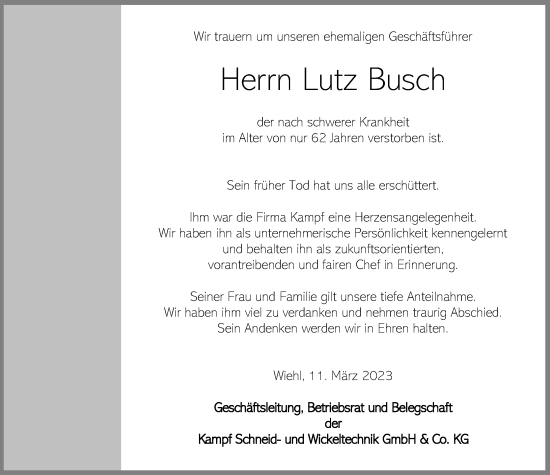 Wir trauern um unseren ehemaligen Geschäftsführer

Herrn Lutz Busch

der nach schwerer Krankheit
im Alter von nur 62 Jahren verstorben ist.

Sein früher Tod hat uns alle erschüttert.

Ihm war die Firma Kampf eine Herzensangelegenheit.
Wir haben ihn als unternehmerische Persönlichkeit kennengelernt
und behalten ihn als zukunftsorientierten,
vorantreibenden und fairen Chef in Erinnerung.

Seiner Frau und Familie gilt unsere tiefe Anteilnahme.
Wir haben ihm viel zu verdanken und nehmen traurig Abschied.
Sein Andenken werden wir in Ehren halten.

Wiehl, 11. März 2023

Geschäftsleitung, Betriebsrat und Belegschaft
der
Kampf Schneid- und Wickeltechnik GmbH & Co. KG